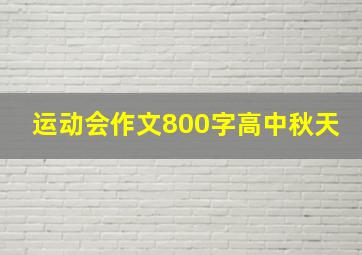 运动会作文800字高中秋天